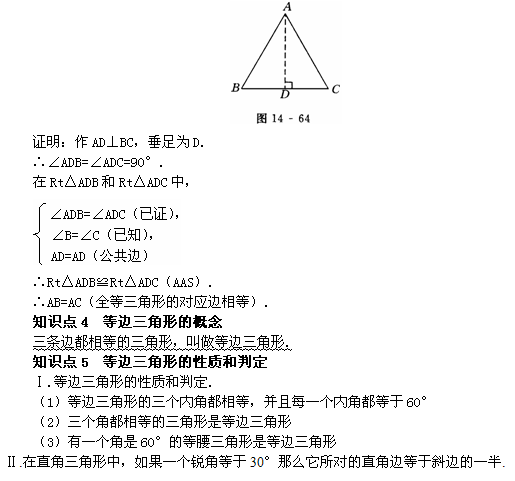 A

B D C

图 14 - 64

证明：作 AD⊥BC，垂足为 D.
∴∠ADB=∠ADC=90°.
在 Rt△ADB 和 Rt△ADC 中，

$\begin{cases} \angle ADB=\angle ADC（已证）, \\ \angle B=\angle C（已知）, \\ AD=AD（公共边） \end{cases}$

∴Rt△ADB≌Rt△ADC（AAS）.
∴AB=AC（全等三角形的对应边相等）.

知识点 4　等边三角形的概念
三条边都相等的三角形，叫做等边三角形.

知识点 5　等边三角形的性质和判定
Ⅰ.等边三角形的性质和判定.
（1）等边三角形的三个内角都相等，并且每一个内角都等于 60°
（2）三个角都相等的三角形是等边三角形
（3）有一个角是 60° 的等腰三角形是等边三角形
Ⅱ.在直角三角形中，如果一个锐角等于 30° 那么它所对的直角边等于斜边的一半.